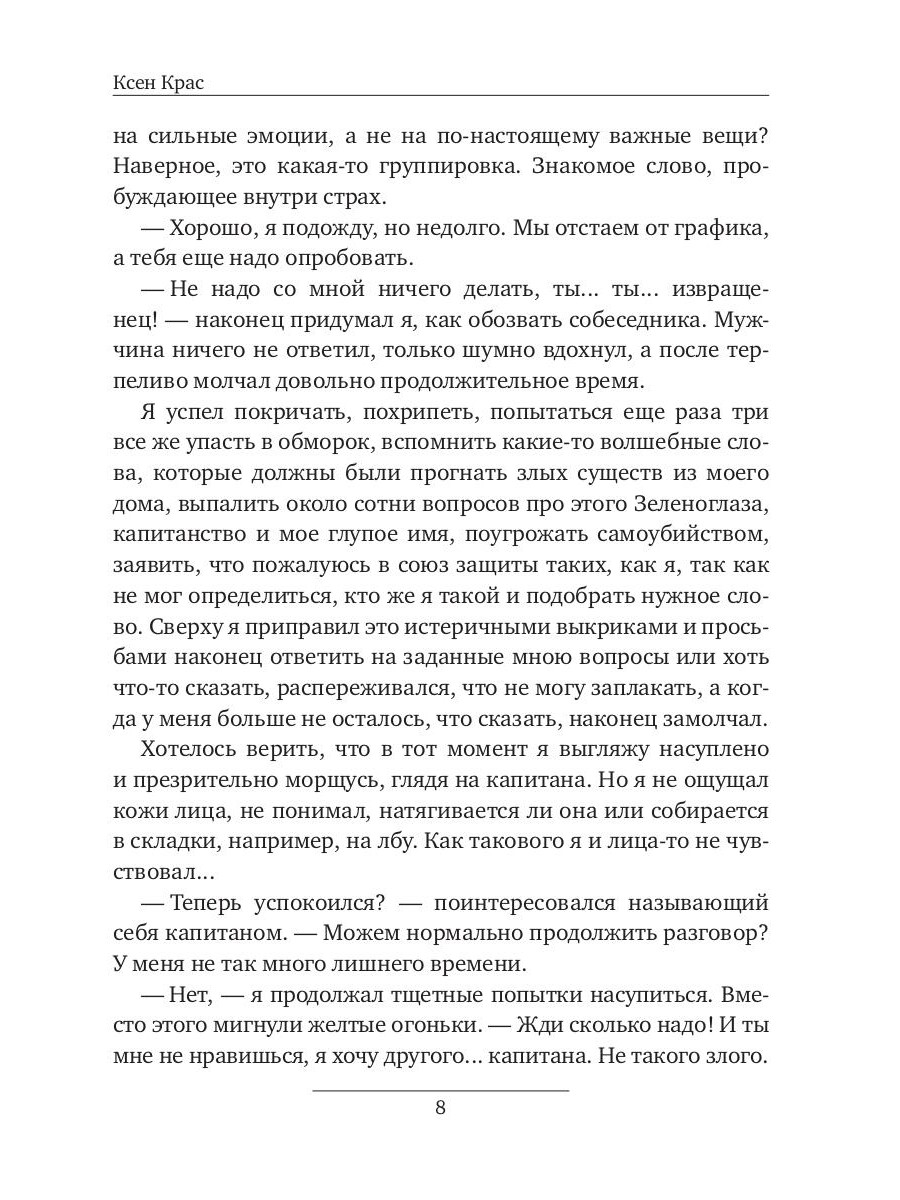 Ксен Крас

на сильные эмоции, а не на по-настоящему важные вещи? Наверное, это какая-то группировка. Знакомое слово, пробуждающее внутри страх.

— Хорошо, я подожду, но недолго. Мы отстаем от графика, а тебя еще надо опробовать.

— Не надо со мной ничего делать, ты... ты... извращенец! — наконец придумал я, как обозвать собеседника. Мужчина ничего не ответил, только шумно вдохнул, а после терпеливо молчал довольно продолжительное время.

Я успел покричать, похрипеть, попытаться еще раза три все же упасть в обморок, вспомнить какие-то волшебные слова, которые должны были прогнать злых существ из моего дома, выпалить около сотни вопросов про этого Зеленоглаза, капитанство и мое глупое имя, поугрожать самоубийством, заявить, что пожалуюсь в союз защиты таких, как я, так как не мог определиться, кто же я такой и подобрать нужное слово. Сверху я приправил это истеричными выкриками и просьбами наконец ответить на заданные мною вопросы или хоть что-то сказать, распереживался, что не могу заплакать, а когда у меня больше не осталось, что сказать, наконец замолчал.

Хотелось верить, что в тот момент я выгляжу насуплено и презрительно морщусь, глядя на капитана. Но я не ощущал кожи лица, не понимал, натягивается ли она или собирается в складки, например, на лбу. Как такового я и лица-то не чувствовал...

— Теперь успокоился? — поинтересовался называющий себя капитаном. — Можем нормально продолжить разговор? У меня не так много лишнего времени.

— Нет, — я продолжал тщетные попытки насупиться. Вместо этого мигнули желтые огоньки. — Жди сколько надо! И ты мне не нравишься, я хочу другого... капитана. Не такого злого.

8